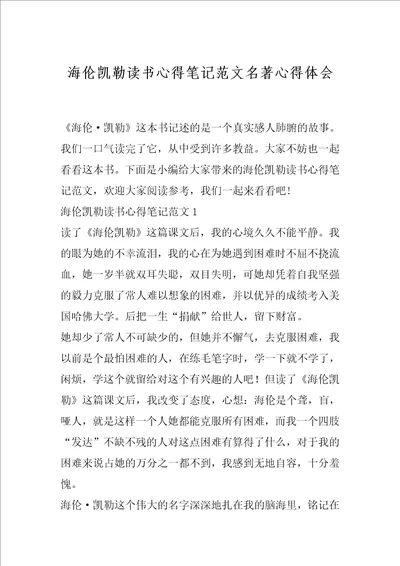 海伦凯勒读书心得笔记范文名著心得体会

《海伦·凯勒》这本书记述的是一个真实感人肺腑的故事。我们一口气读完了它，从中受到许多教益。大家不妨也一起看看这本书。下面是小编给大家带来的海伦凯勒读书心得笔记范文，欢迎大家阅读参考，我们一起来看看吧！

海伦凯勒读书心得笔记范文1

读了《海伦凯勒》这篇课文后，我的心境久久不能平静。我的眼为她的不幸流泪，我的心在为她遇到困难时不屈不挠流血，她一岁半就双耳失聪，双目失明，可她却凭着自我坚强的毅力克服了常人难以想象的困难，并以优异的成绩考入美国哈佛大学。后把一生“捐献”给世人，留下财富。

她却少了常人不可缺少的，但她并不懈气，去克服困难，我以前是个最怕困难的人，在练毛笔字时，学一下就不学了，闲烦，学这个就留给对这个有兴趣的人吧！但读了《海伦凯勒》这篇课文后，我改变了态度，心想：海伦是个聋，盲，哑人，就是这样一个人她都能克服所有困难，而我一个四肢“发达”不缺不残的人对这点困难有算得了什么，对于我的困难来说占她的万分之一都不到，我感到无地自容，十分羞愧。

海伦·凯勒这个伟大的名字深深地扎在我的脑海里，铭记在